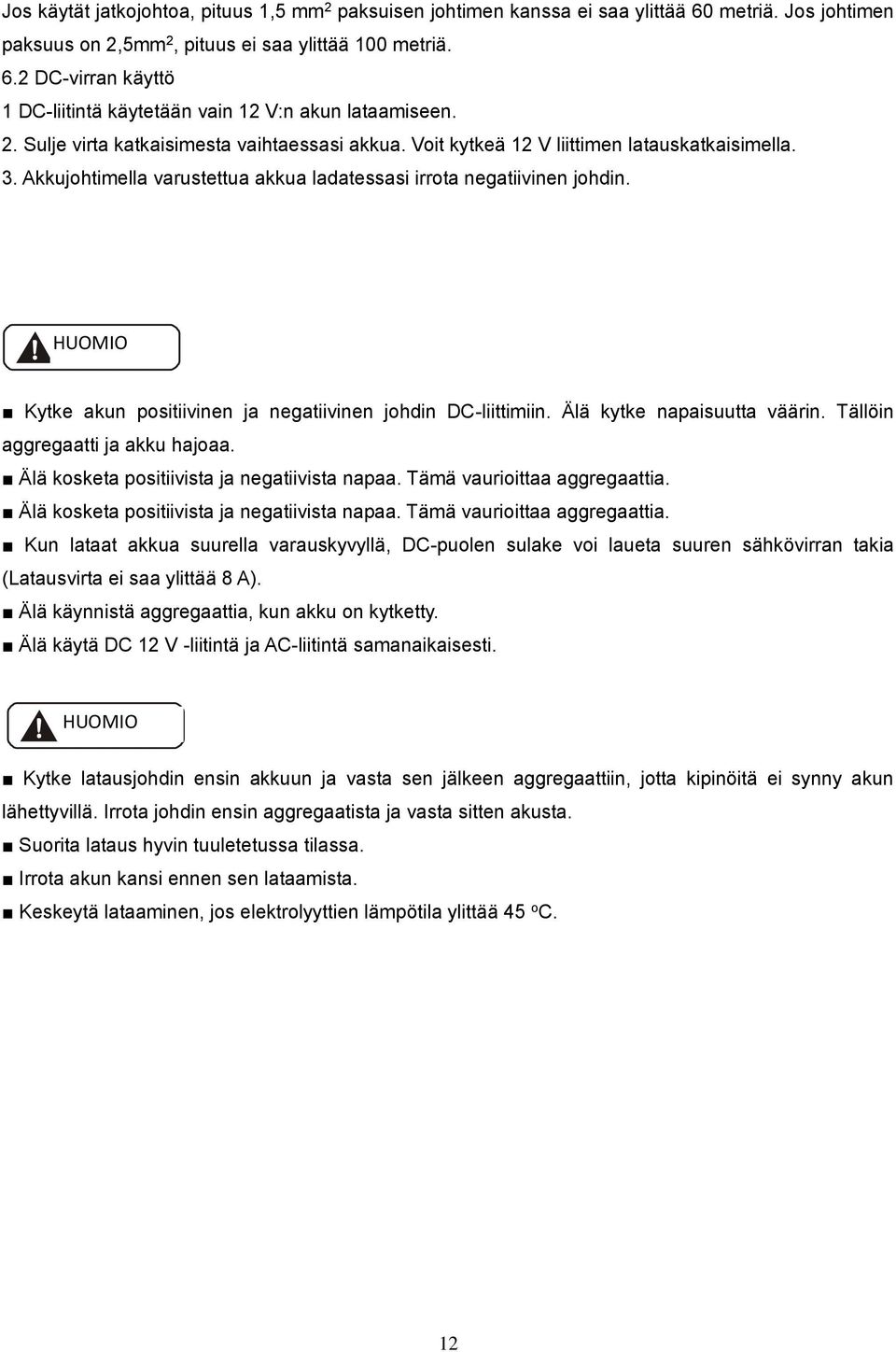 Jos käytät jatkojohtoa, pituus 1,5 mm$^2$ paksuisen johtimen kanssa ei saa ylittää 60 metriä. Jos johtimen paksuus on 2,5mm$^2$, pituus ei saa ylittää 100 metriä.

6.2 DC-virran käyttö

1 DC-liitintä käytetään vain 12 V:n akun lataamiseen.

2. Sulje virta katkaisimesta vaihtaessasi akkua. Voit kytkeä 12 V liittimen latauskatkaisimella.

3. Akkujohtimella varustettua akkua ladatessasi irrota negatiivinen johdin.

HUOMIO

■ Kytke akun positiivinen ja negatiivinen johdin DC-liittimiin. Älä kytke napaisuutta väärin. Tällöin aggregaatti ja akku hajoaa.

■ Älä kosketa positiivista ja negatiivista napaa. Tämä vaurioittaa aggregaattia.

■ Älä kosketa positiivista ja negatiivista napaa. Tämä vaurioittaa aggregaattia.

■ Kun lataat akkua suurella varauskyvyllä, DC-puolen sulake voi laueta suuren sähkövirran takia (Latausvirta ei saa ylittää 8 A).

■ Älä käynnistä aggregaattia, kun akku on kytketty.

■ Älä käytä DC 12 V -liitintä ja AC-liitintä samanaikaisesti.

HUOMIO

■ Kytke latausjohdin ensin akkuun ja vasta sen jälkeen aggregaattiin, jotta kipinöitä ei synny akun lähettyvillä. Irrota johdin ensin aggregaatista ja vasta sitten akusta.

■ Suorita lataus hyvin tuuletetussa tilassa.

■ Irrota akun kansi ennen sen lataamista.

■ Keskeytä lataaminen, jos elektrolyyttien lämpötila ylittää 45 $^o$C.

12